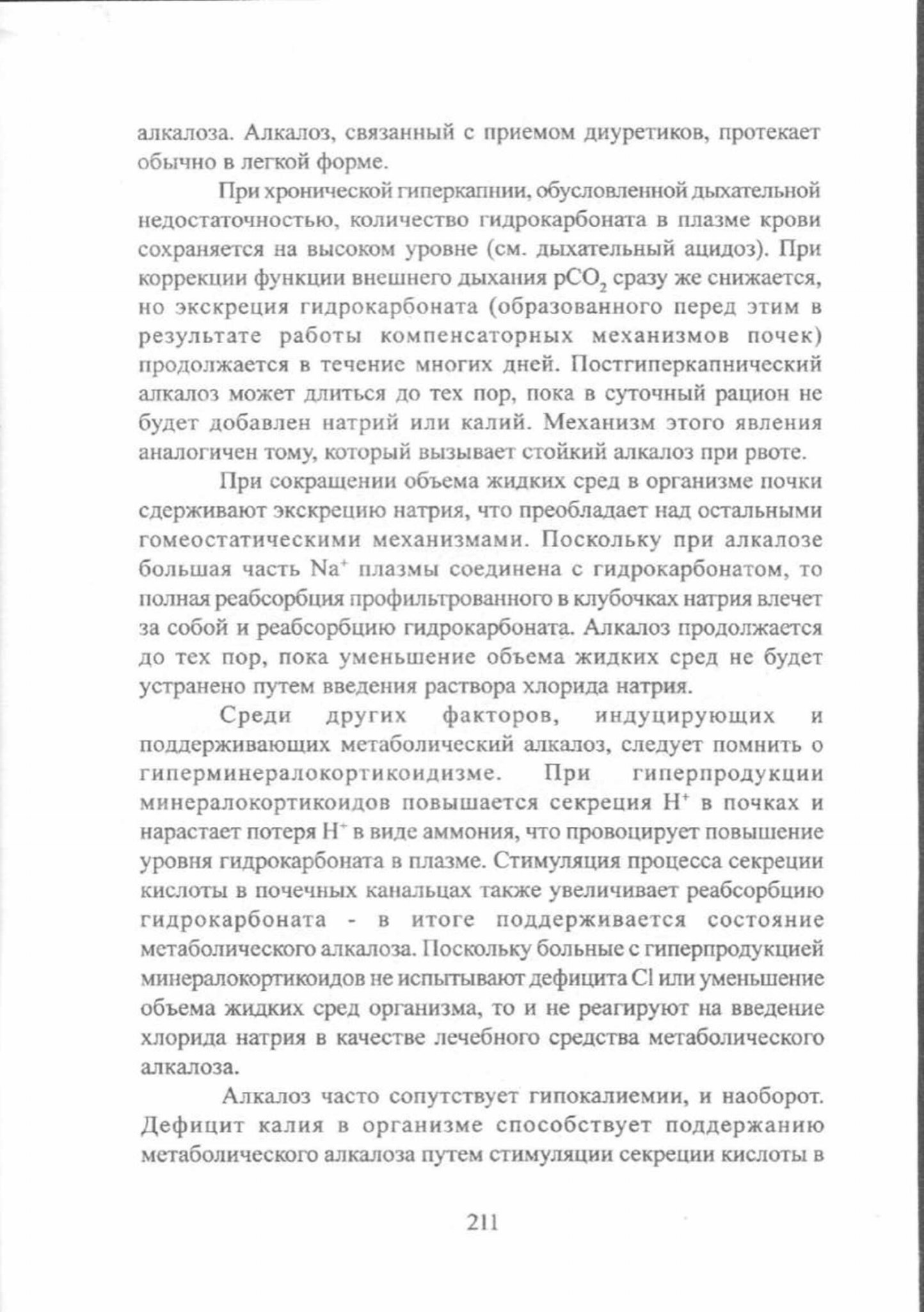 алкалоза. Алкалоз, связанный с приемом диуретиков, протекает обычно в легкой форме.

При хронической гиперкапнии, обусловленной дыхательной недостаточностью, количество гидрокарбоната в плазме крови сохраняется на высоком уровне (см. дыхательный ацидоз). При коррекции функции внешнего дыхания $pCO_2$ сразу же снижается, но экскреция гидрокарбоната (образованного перед этим в результате работы компенсаторных механизмов почек) продолжается в течение многих дней. Постгиперкапнический алкалоз может длиться до тех пор, пока в суточный рацион не будет добавлен натрий или калий. Механизм этого явления аналогичен тому, который вызывает стойкий алкалоз при рвоте.

При сокращении объема жидких сред в организме почки сдерживают экскрецию натрия, что преобладает над остальными гомеостатическими механизмами. Поскольку при алкалозе большая часть $Na^+$ плазмы соединена с гидрокарбонатом, то полная реабсорбция профильтрованного в клубочках натрия влечет за собой и реабсорбцию гидрокарбоната. Алкалоз продолжается до тех пор, пока уменьшение объема жидких сред не будет устранено путем введения раствора хлорида натрия.

Среди других факторов, индуцирующих и поддерживающих метаболический алкалоз, следует помнить о гиперминералокортикоидизме. При гиперпродукции минералокортикоидов повышается секреция $H^+$ в почках и нарастает потеря $H^+$ в виде аммония, что провоцирует повышение уровня гидрокарбоната в плазме. Стимуляция процесса секреции кислоты в почечных канальцах также увеличивает реабсорбцию гидрокарбоната - в итоге поддерживается состояние метаболического алкалоза. Поскольку больные с гиперпродукцией минералокортикоидов не испытывают дефицита Cl или уменьшение объема жидких сред организма, то и не реагируют на введение хлорида натрия в качестве лечебного средства метаболического алкалоза.

Алкалоз часто сопутствует гипокалиемии, и наоборот. Дефицит калия в организме способствует поддержанию метаболического алкалоза путем стимуляции секреции кислоты в

211